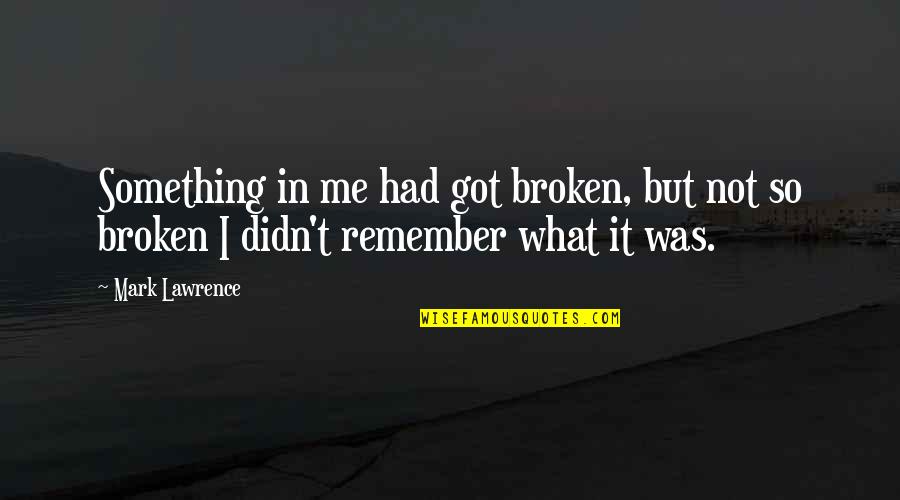 Something in me had got broken, but not so broken I didn't remember what it was.

~ Mark Lawrence

WISEFAMOUSQUOTES.COM